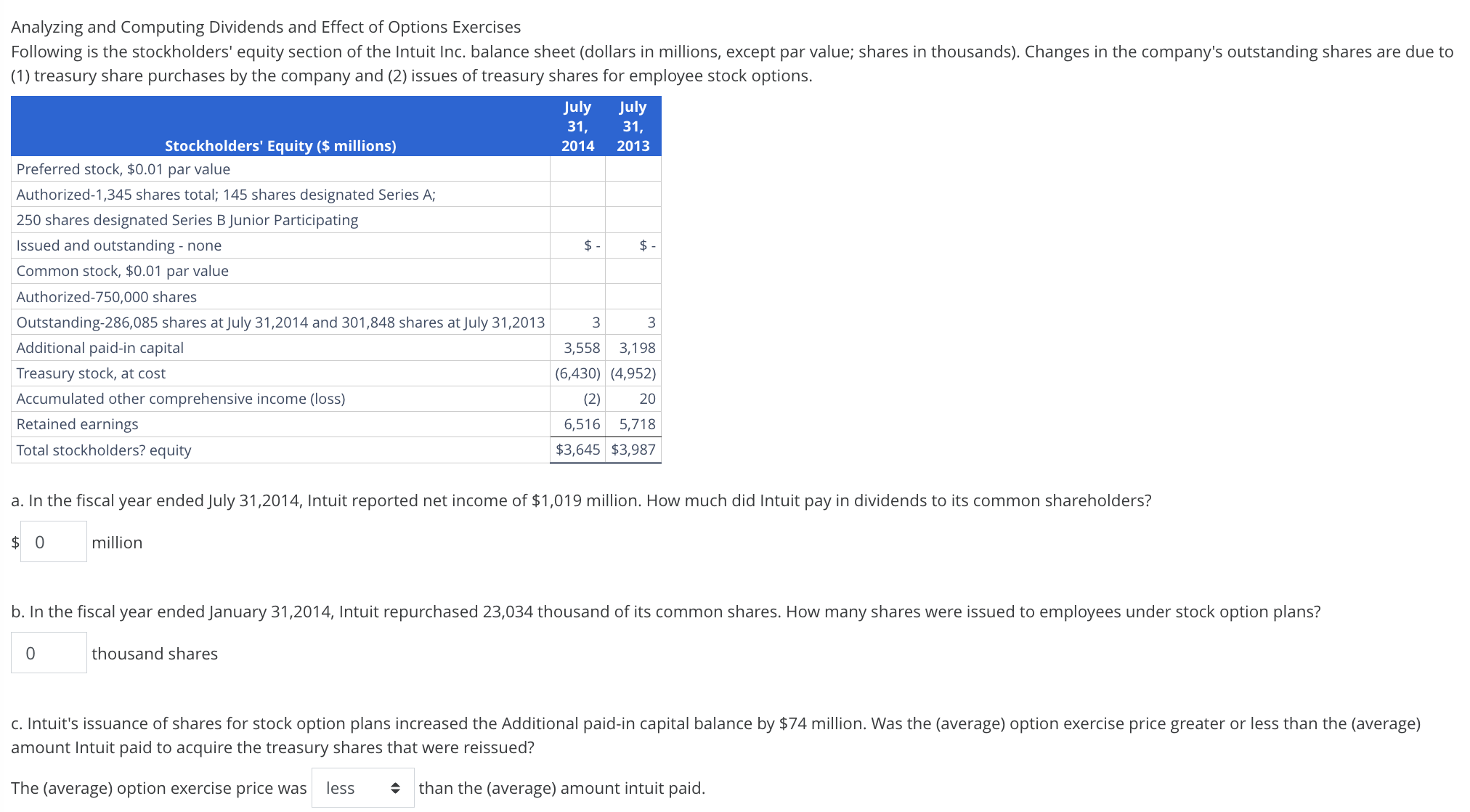 Analyzing and Computing Dividends and Effect of Options Exercises
Following is the stockholders' equity section of the Intuit Inc. balance sheet (dollars in millions, except par value; shares in thousands). Changes in the company's outstanding shares are due to (1) treasury share purchases by the company and (2) issues of treasury shares for employee stock options.

| Stockholders' Equity ($ millions) | July 31, 2014 | July 31, 2013 |
|---|---|---|
| Preferred stock, $0.01 par value | | |
| Authorized-1,345 shares total; 145 shares designated Series A; | | |
| 250 shares designated Series B Junior Participating | | |
| Issued and outstanding - none | $ - | $ - |
| Common stock, $0.01 par value | | |
| Authorized-750,000 shares | | |
| Outstanding-286,085 shares at July 31,2014 and 301,848 shares at July 31,2013 | 3 | 3 |
| Additional paid-in capital | 3,558 | 3,198 |
| Treasury stock, at cost | (6,430) | (4,952) |
| Accumulated other comprehensive income (loss) | (2) | 20 |
| Retained earnings | 6,516 | 5,718 |
| Total stockholders? equity | $3,645 | $3,987 |

a. In the fiscal year ended July 31,2014, Intuit reported net income of $1,019 million. How much did Intuit pay in dividends to its common shareholders?

$ 0 million

b. In the fiscal year ended January 31,2014, Intuit repurchased 23,034 thousand of its common shares. How many shares were issued to employees under stock option plans?

0 thousand shares

c. Intuit's issuance of shares for stock option plans increased the Additional paid-in capital balance by $74 million. Was the (average) option exercise price greater or less than the (average) amount Intuit paid to acquire the treasury shares that were reissued?

The (average) option exercise price was less than the (average) amount intuit paid.